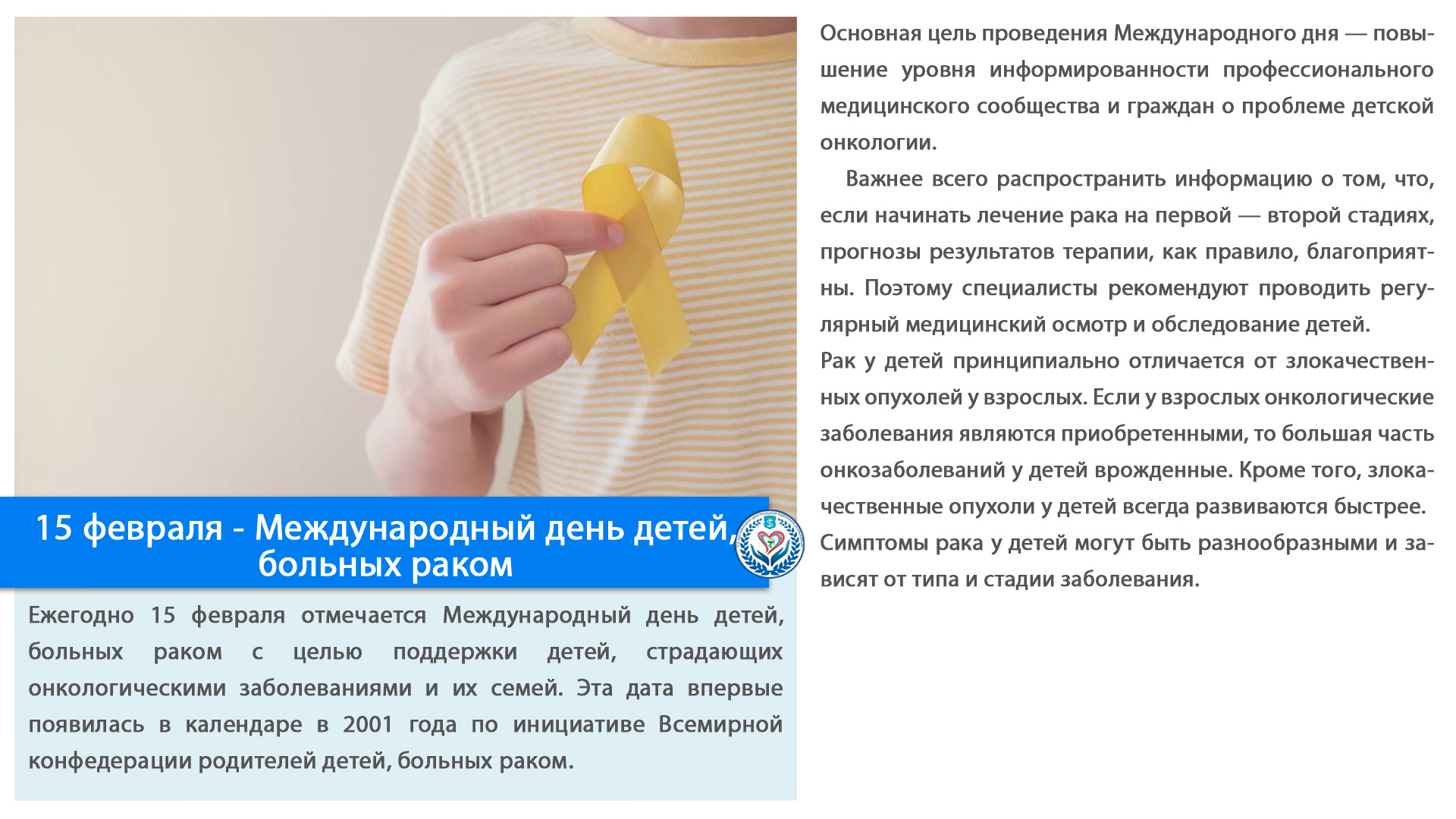 15 февраля - Международный день детей, больных раком

Ежегодно 15 февраля отмечается Международный день детей, больных раком с целью поддержки детей, страдающих онкологическими заболеваниями и их семей. Эта дата впервые появилась в календаре в 2001 года по инициативе Всемирной конфедерации родителей детей, больных раком.

Основная цель проведения Международного дня — повышение уровня информированности профессионального медицинского сообщества и граждан о проблеме детской онкологии.

Важнее всего распространить информацию о том, что, если начинать лечение рака на первой — второй стадиях, прогнозы результатов терапии, как правило, благоприятны. Поэтому специалисты рекомендуют проводить регулярный медицинский осмотр и обследование детей.

Рак у детей принципиально отличается от злокачественных опухолей у взрослых. Если у взрослых онкологические заболевания являются приобретенными, то большая часть онкозаболеваний у детей врожденные. Кроме того, злокачественные опухоли у детей всегда развиваются быстрее. Симптомы рака у детей могут быть разнообразными и зависят от типа и стадии заболевания.